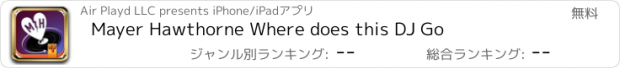 MH

Air Playd LLC presents iPhone/iPadアプリ

無料

Mayer Hawthorne Where does this DJ Go

ジャンル別ランキング: --

総合ランキング: --